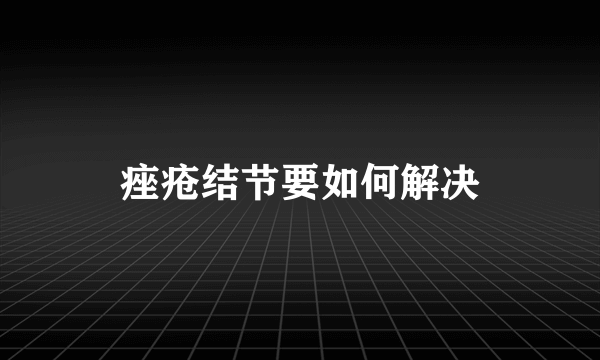 痤疮结节要如何解决